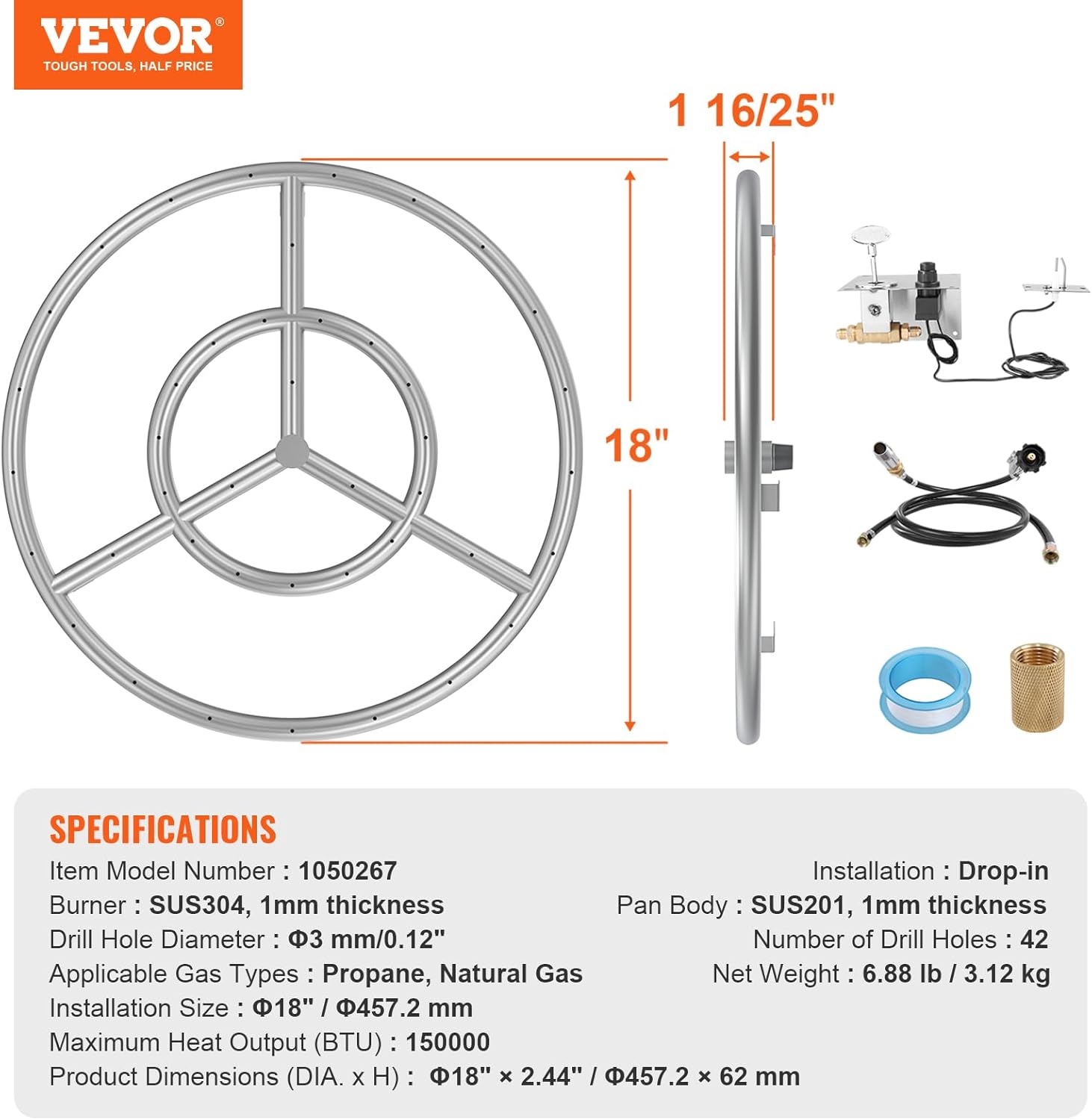 VEVOR®
TOUGH TOOLS, HALF PRICE

1 16/25"

18"

SPECIFICATIONS

Item Model Number : 1050267
Burner : SUS304, 1mm thickness
Drill Hole Diameter : Φ3 mm/0.12"
Applicable Gas Types : Propane, Natural Gas
Installation Size : Φ18" / Φ457.2 mm
Maximum Heat Output (BTU) : 150000
Product Dimensions (DIA. x H) : Φ18" × 2.44" / Φ457.2 × 62 mm

Installation : Drop-in
Pan Body : SUS201, 1mm thickness
Number of Drill Holes : 42
Net Weight : 6.88 lb / 3.12 kg